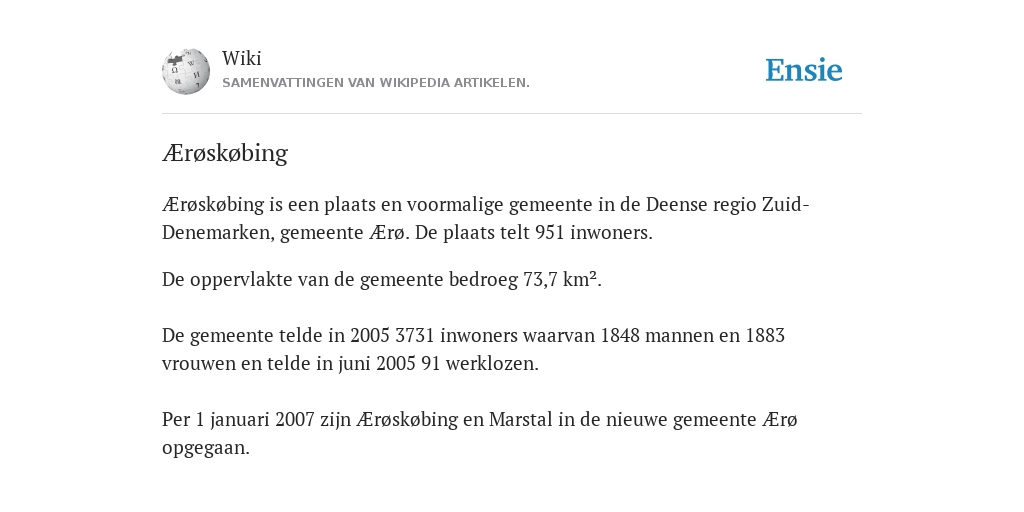 Wiki
SAMENVATTINGEN VAN WIKIPEDIA ARTIKELEN.

Ensie

Ærøskøbing

Ærøskøbing is een plaats en voormalige gemeente in de Deense regio Zuid-Denemarken, gemeente Ærø. De plaats telt 951 inwoners.

De oppervlakte van de gemeente bedroeg 73,7 km².

De gemeente telde in 2005 3731 inwoners waarvan 1848 mannen en 1883 vrouwen en telde in juni 2005 91 werklozen.

Per 1 januari 2007 zijn Ærøskøbing en Marstal in de nieuwe gemeente Ærø opgegaan.